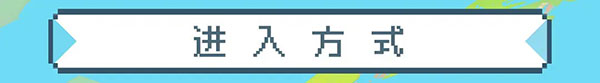 进入方式